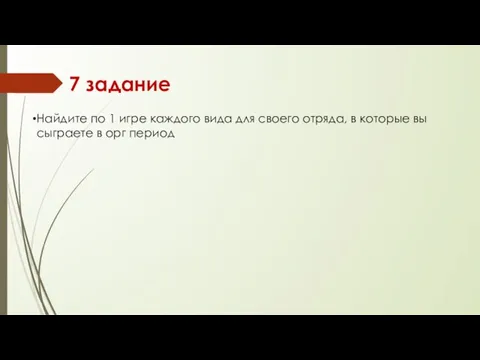 7 задание

•Найдите по 1 игре каждого вида для своего отряда, в которые вы сыграете в орг период